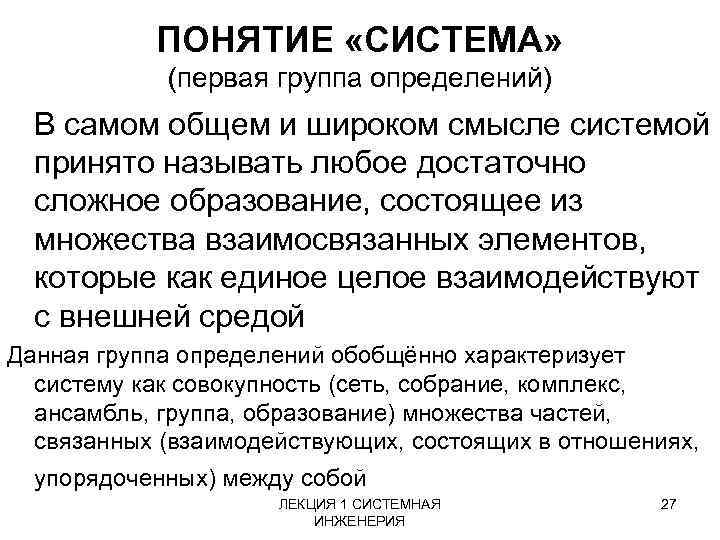 ПОНЯТИЕ «СИСТЕМА»
(первая группа определений)

В самом общем и широком смысле системой принято называть любое достаточно сложное образование, состоящее из множества взаимосвязанных элементов, которые как единое целое взаимодействуют с внешней средой

Данная группа определений обобщённо характеризует систему как совокупность (сеть, собрание, комплекс, ансамбль, группа, образование) множества частей, связанных (взаимодействующих, состоящих в отношениях, упорядоченных) между собой

ЛЕКЦИЯ 1 СИСТЕМНАЯ ИНЖЕНЕРИЯ

27